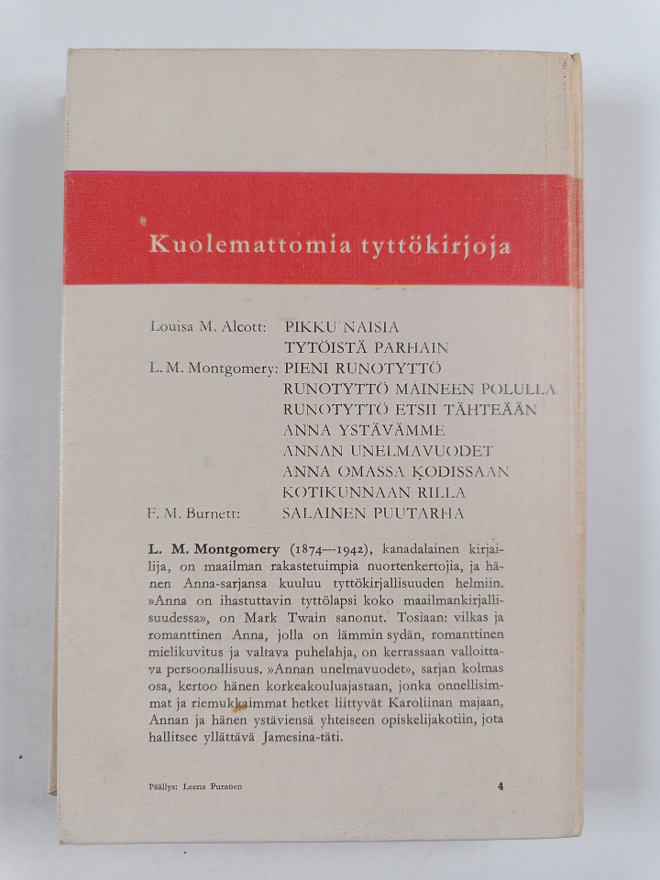 Kuolemattomia tyttökirjoja

Louisa M. Alcott: PIKKU NAISIA
TYTÖISTÄ PARHAIN
L. M. Montgomery: PIENI RUNOTYTTÖ
RUNOTYTTÖ MAINEEN POLULLA
RUNOTYTTÖ ETSII TÄHTEÄÄN
ANNA YSTÄVÄMME
ANNAN UNELMAVUODET
ANNA OMASSA KODISSAAN
KOTIKUNNAAN RILLA
F. M. Burnett: SALAINEN PUUTARHA

L. M. Montgomery (1874—1942), kanadalainen kirjailija, on maailman rakastetuimpia nuortenkertojia, ja hänen Anna-sarjansa kuuluu tyttökirjallisuuden helmiin. »Anna on ihastuttavin tyttölapsi koko maailmankirjallisuudessa», on Mark Twain sanonut. Tosiaan: vilkas ja romanttinen Anna, jolla on lämmin sydän, romanttinen mielikuvitus ja valtava puhelahja, on kerrassaan valloittava persoonallisuus. »Annan unelmavuodet», sarjan kolmas osa, kertoo hänen korkeakouluajastaan, jonka onnellisimmat ja riemukkaimmat hetket liittyvät Karoliinan majaan, Annan ja hänen ystäviensä yhteiseen opiskelijakotiin, jota hallitsee yllättävä Jamesina-täti.

Päällys: Leena Puranen

4